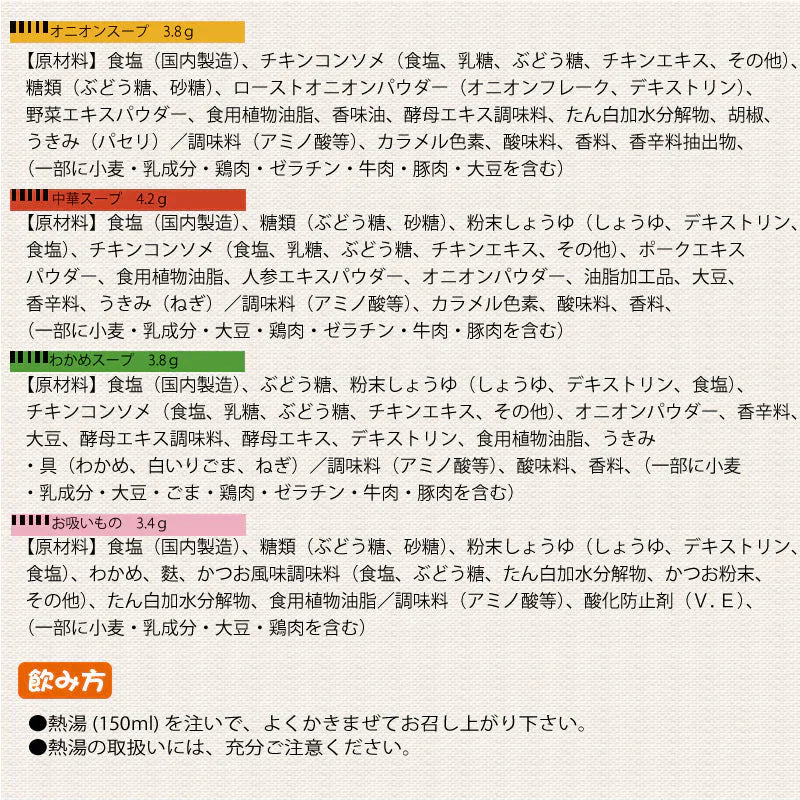 オニオンスープ　3.8g
【原材料】食塩（国内製造）、チキンコンソメ（食塩、乳糖、ぶどう糖、チキンエキス、その他）、糖類（ぶどう糖、砂糖）、ローストオニオンパウダー（オニオンフレーク、デキストリン）、野菜エキスパウダー、食用植物油脂、香味油、酵母エキス調味料、たん白加水分解物、胡椒、うきみ（パセリ）／調味料（アミノ酸等）、カラメル色素、酸味料、香料、香辛料抽出物、（一部に小麦・乳成分・鶏肉・ゼラチン・牛肉・豚肉・大豆を含む）

中華スープ　4.2g
【原材料】食塩（国内製造）、糖類（ぶどう糖、砂糖）、粉末しょうゆ（しょうゆ、デキストリン、食塩）、チキンコンソメ（食塩、乳糖、ぶどう糖、チキンエキス、その他）、ポークエキスパウダー、食用植物油脂、人参エキスパウダー、オニオンパウダー、油脂加工品、大豆、香辛料、うきみ（ねぎ）／調味料（アミノ酸等）、カラメル色素、酸味料、香料、（一部に小麦・乳成分・大豆・鶏肉・ゼラチン・牛肉・豚肉を含む）

わかめスープ　3.8g
【原材料】食塩（国内製造）、ぶどう糖、粉末しょうゆ（しょうゆ、デキストリン、食塩）、チキンコンソメ（食塩、乳糖、ぶどう糖、チキンエキス、その他）、オニオンパウダー、香辛料、大豆、酵母エキス調味料、酵母エキス、デキストリン、食用植物油脂、うきみ・具（わかめ、白いりごま、ねぎ）／調味料（アミノ酸等）、酸味料、香料、（一部に小麦・乳成分・大豆・ごま・鶏肉・ゼラチン・牛肉・豚肉を含む）

お吸いもの　3.4g
【原材料】食塩（国内製造）、糖類（ぶどう糖、砂糖）、粉末しょうゆ（しょうゆ、デキストリン、食塩）、わかめ、麩、かつお風味調味料（食塩、ぶどう糖、たん白加水分解物、かつお粉末、その他）、たん白加水分解物、食用植物油脂／調味料（アミノ酸等）、酸化防止剤（V．E）、（一部に小麦・乳成分・大豆・鶏肉を含む）

飲み方

●熱湯 (150ml) を注いで、よくかきまぜてお召し上がり下さい。
●熱湯の取扱いには、充分ご注意ください。